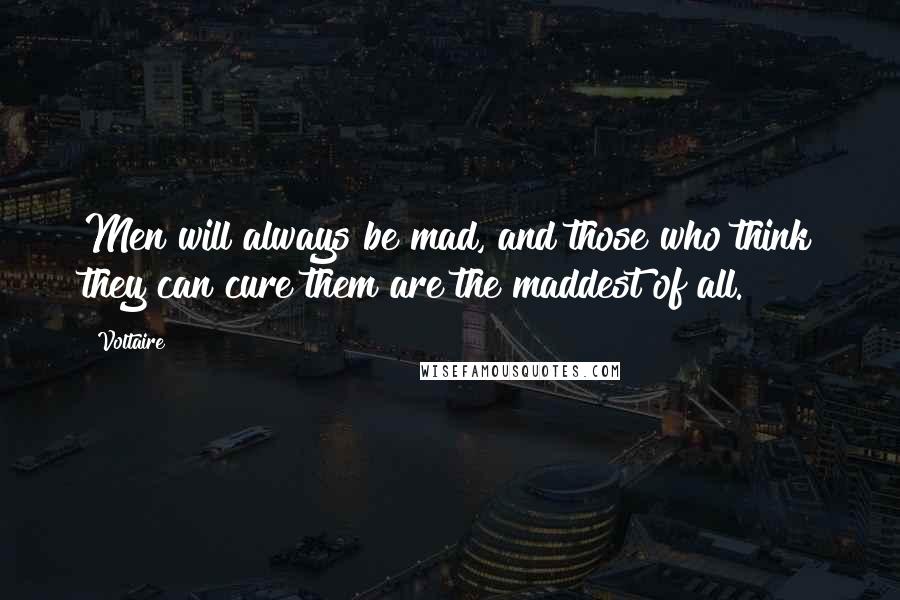 Men will always be mad, and those who think they can cure them are the maddest of all.

Voltaire

WISEFAMOUSQUOTES.COM